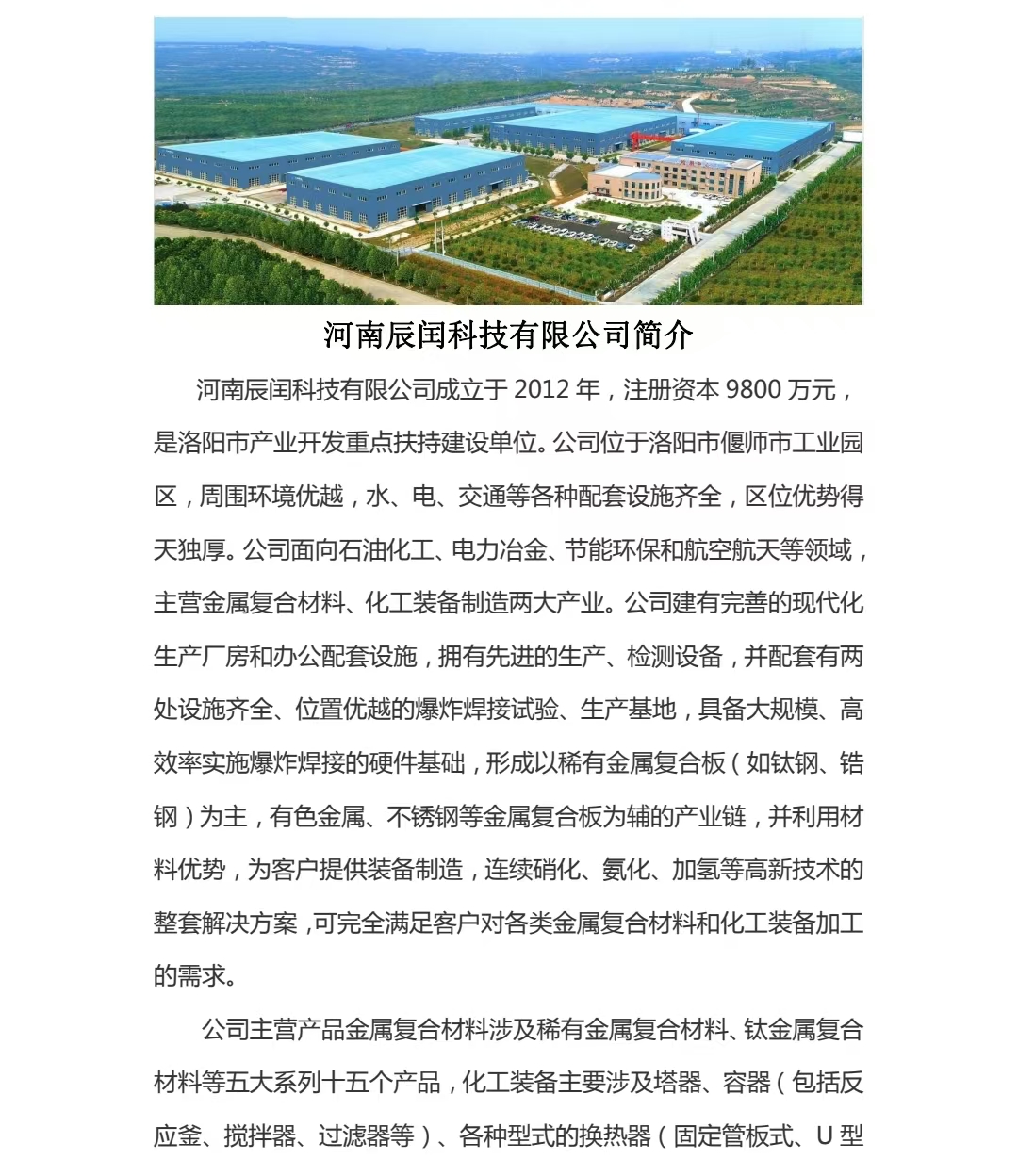 河南辰闰科技有限公司简介

河南辰闰科技有限公司成立于 2012 年，注册资本 9800 万元，是洛阳市产业开发重点扶持建设单位。公司位于洛阳市偃师市工业园区，周围环境优越，水、电、交通等各种配套设施齐全，区位优势得天独厚。公司面向石油化工、电力冶金、节能环保和航空航天等领域，主营金属复合材料、化工装备制造两大产业。公司建有完善的现代化生产厂房和办公配套设施，拥有先进的生产、检测设备，并配套有两处设施齐全、位置优越的爆炸焊接试验、生产基地，具备大规模、高效率实施爆炸焊接的硬件基础，形成以稀有金属复合板（如钛钢、锆钢）为主，有色金属、不锈钢等金属复合板为辅的产业链，并利用材料优势，为客户提供装备制造，连续硝化、氨化、加氢等高新技术的整套解决方案，可完全满足客户对各类金属复合材料和化工装备加工的需求。

公司主营产品金属复合材料涉及稀有金属复合材料、钛金属复合材料等五大系列十五个产品，化工装备主要涉及塔器、容器（包括反应釜、搅拌器、过滤器等）、各种型式的换热器（固定管板式、U 型